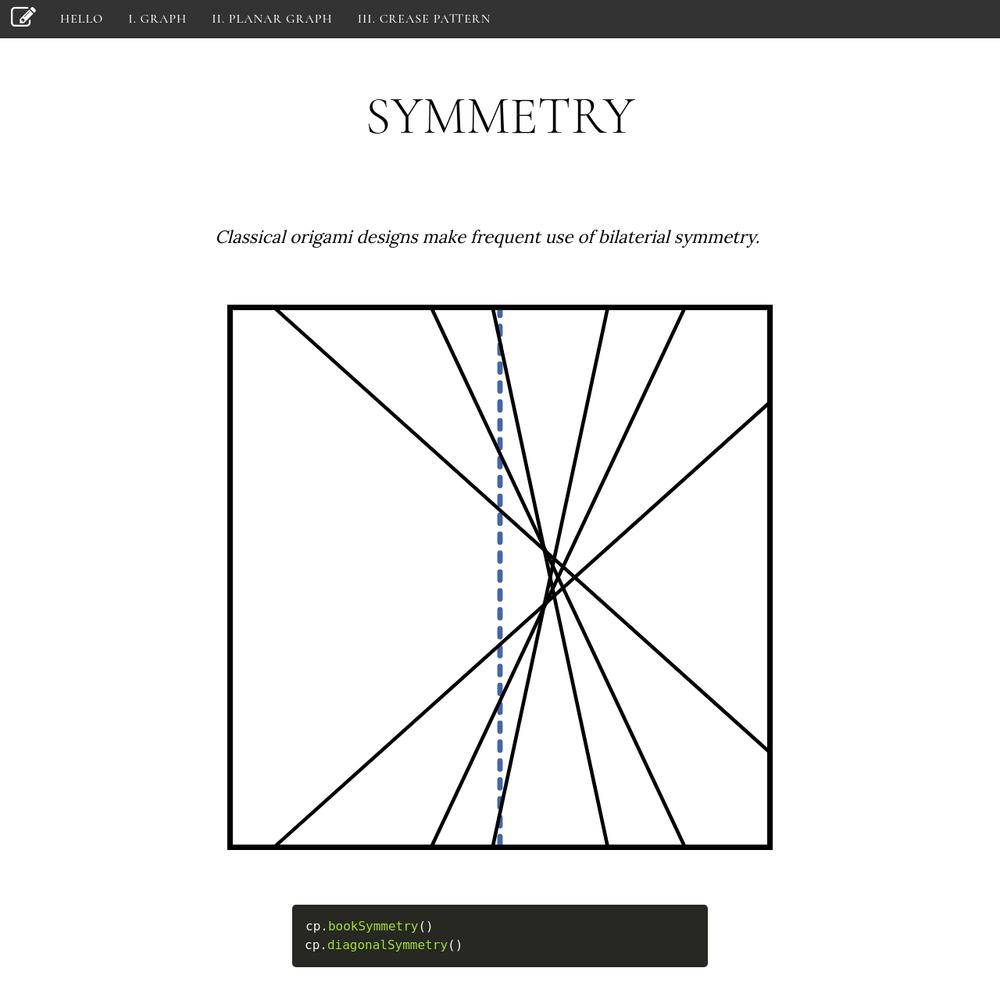 HELLO I. GRAPH II. PLANAR GRAPH III. CREASE PATTERN

SYMMETRY

Classical origami designs make frequent use of bilaterial symmetry.

cp.bookSymmetry()
cp.diagonalSymmetry()